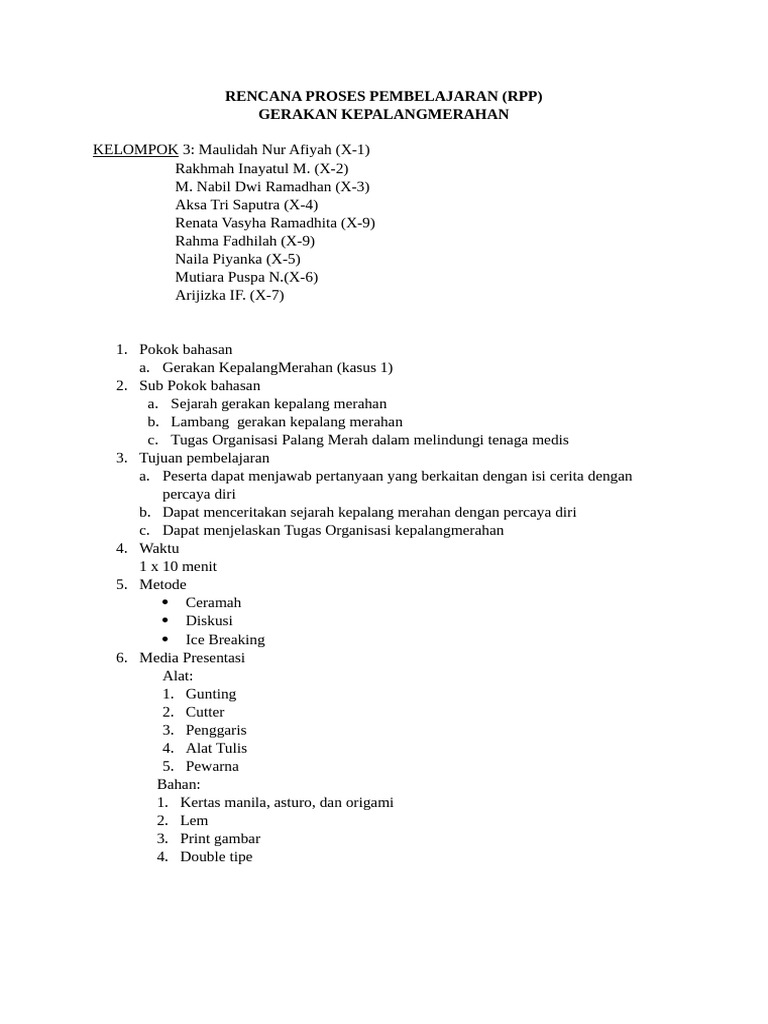 RENCANA PROSES PEMBELAJARAN (RPP)
GERAKAN KEPALANGMERAHAN

KELOMPOK 3: Maulidah Nur Afiyah (X-1)
Rakhmah Inayatul M. (X-2)
M. Nabil Dwi Ramadhan (X-3)
Aksa Tri Saputra (X-4)
Renata Vasyha Ramadhita (X-9)
Rahma Fadhilah (X-9)
Naila Piyanka (X-5)
Mutiara Puspa N.(X-6)
Arijizka IF. (X-7)

1. Pokok bahasan
a. Gerakan KepalangMerahan (kasus 1)
2. Sub Pokok bahasan
a. Sejarah gerakan kepalang merahan
b. Lambang gerakan kepalang merahan
c. Tugas Organisasi Palang Merah dalam melindungi tenaga medis
3. Tujuan pembelajaran
a. Peserta dapat menjawab pertanyaan yang berkaitan dengan isi cerita dengan percaya diri
b. Dapat menceritakan sejarah kepalang merahan dengan percaya diri
c. Dapat menjelaskan Tugas Organisasi kepalangmerahan
4. Waktu
1 x 10 menit
5. Metode
• Ceramah
• Diskusi
• Ice Breaking
6. Media Presentasi
Alat:
1. Gunting
2. Cutter
3. Penggaris
4. Alat Tulis
5. Pewarna
Bahan:
1. Kertas manila, asturo, dan origami
2. Lem
3. Print gambar
4. Double tipe